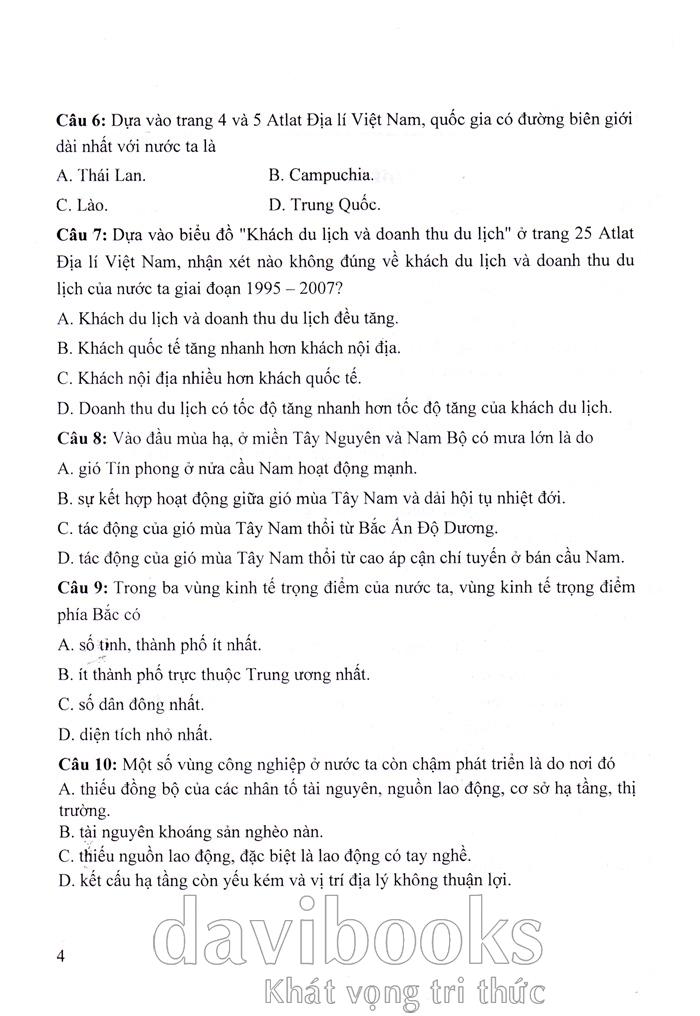 **Câu 6:** Dựa vào trang 4 và 5 Atlat Địa lí Việt Nam, quốc gia có đường biên giới dài nhất với nước ta là

A. Thái Lan.
B. Campuchia.
C. Lào.
D. Trung Quốc.

**Câu 7:** Dựa vào biểu đồ "Khách du lịch và doanh thu du lịch" ở trang 25 Atlat Địa lí Việt Nam, nhận xét nào không đúng về khách du lịch và doanh thu du lịch của nước ta giai đoạn 1995 – 2007?

A. Khách du lịch và doanh thu du lịch đều tăng.

B. Khách quốc tế tăng nhanh hơn khách nội địa.

C. Khách nội địa nhiều hơn khách quốc tế.

D. Doanh thu du lịch có tốc độ tăng nhanh hơn tốc độ tăng của khách du lịch.

**Câu 8:** Vào đầu mùa hạ, ở miền Tây Nguyên và Nam Bộ có mưa lớn là do

A. gió Tín phong ở nửa cầu Nam hoạt động mạnh.

B. sự kết hợp hoạt động giữa gió mùa Tây Nam và dải hội tụ nhiệt đới.

C. tác động của gió mùa Tây Nam thổi từ Bắc Ấn Độ Dương.

D. tác động của gió mùa Tây Nam thổi từ cao áp cận chí tuyến ở bán cầu Nam.

**Câu 9:** Trong ba vùng kinh tế trọng điểm của nước ta, vùng kinh tế trọng điểm phía Bắc có

A. số tỉnh, thành phố ít nhất.

B. ít thành phố trực thuộc Trung ương nhất.

C. số dân đông nhất.

D. diện tích nhỏ nhất.

**Câu 10:** Một số vùng công nghiệp ở nước ta còn chậm phát triển là do nơi đó

A. thiếu đồng bộ của các nhân tố tài nguyên, nguồn lao động, cơ sở hạ tầng, thị trường.

B. tài nguyên khoáng sản nghèo nàn.

C. thiếu nguồn lao động, đặc biệt là lao động có tay nghề.

D. kết cấu hạ tầng còn yếu kém và vị trí địa lý không thuận lợi.

4

davibooks
Khát vọng tri thức